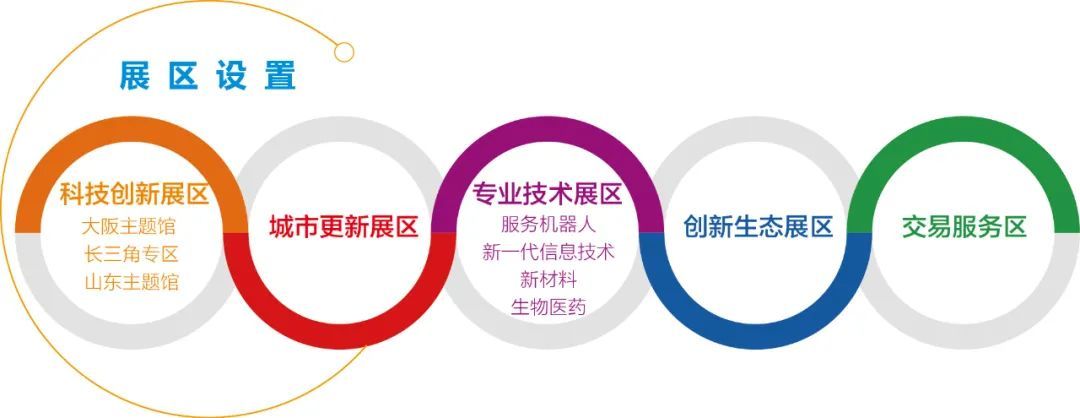 展区设置

科技创新展区
大阪主题馆
长三角专区
山东主题馆

城市更新展区

专业技术展区
服务机器人
新一代信息技术
新材料
生物医药

创新生态展区

交易服务区